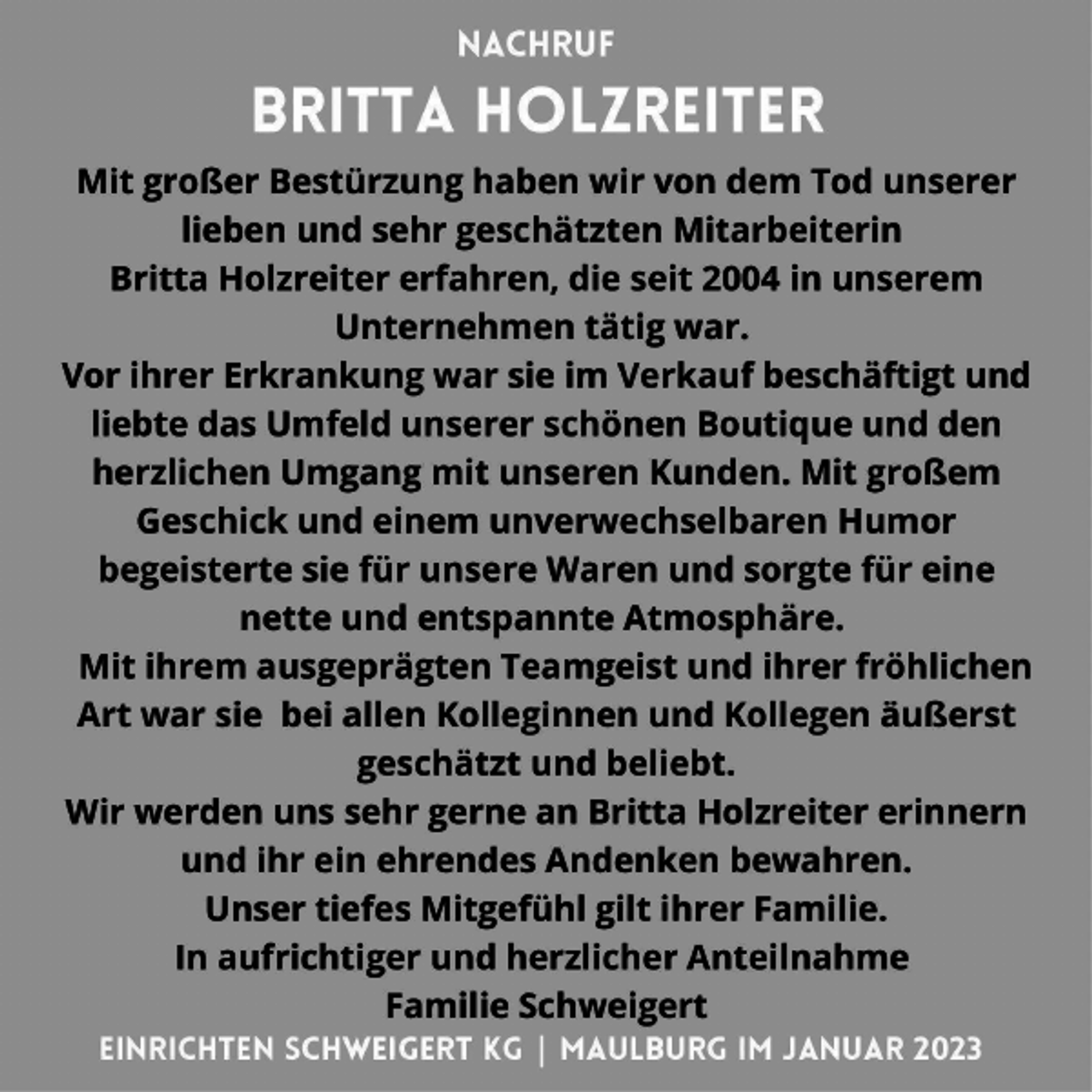 NACHRUF

BRITTA HOLZREITER

Mit großer Bestürzung haben wir von dem Tod unserer lieben und sehr geschätzten Mitarbeiterin Britta Holzreiter erfahren, die seit 2004 in unserem Unternehmen tätig war.
Vor ihrer Erkrankung war sie im Verkauf beschäftigt und liebte das Umfeld unserer schönen Boutique und den herzlichen Umgang mit unseren Kunden. Mit großem Geschick und einem unverwechselbaren Humor begeisterte sie für unsere Waren und sorgte für eine nette und entspannte Atmosphäre.
Mit ihrem ausgeprägten Teamgeist und ihrer fröhlichen Art war sie bei allen Kolleginnen und Kollegen äußerst geschätzt und beliebt.
Wir werden uns sehr gerne an Britta Holzreiter erinnern und ihr ein ehrendes Andenken bewahren.
Unser tiefes Mitgefühl gilt ihrer Familie.
In aufrichtiger und herzlicher Anteilnahme
Familie Schweigert

EINRICHTEN SCHWEIGERT KG | MAULBURG IM JANUAR 2023